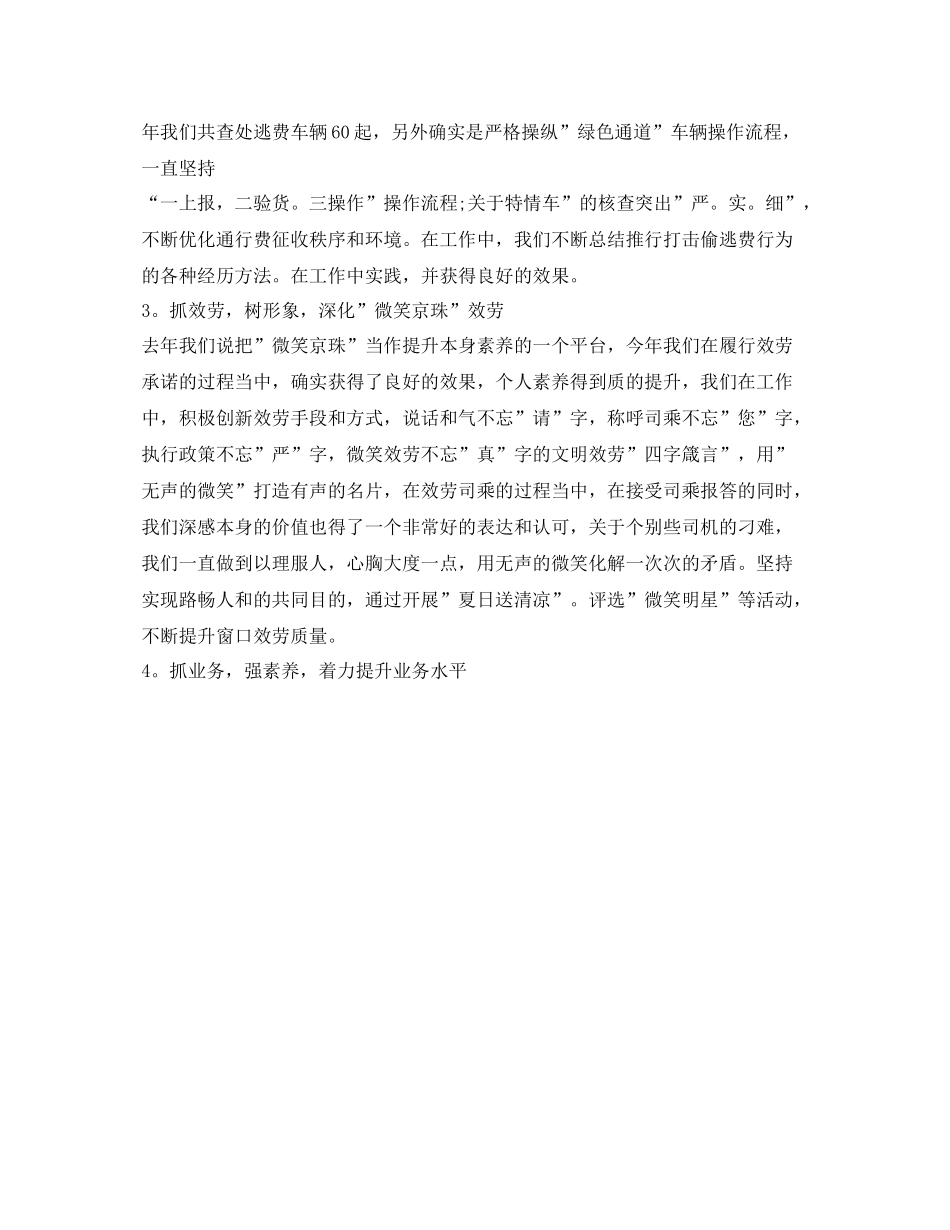 年我们共查处逃费车辆60起，另外确实是严格操纵”绿色通道”车辆操作流程，一直坚持

“一上报，二验货。三操作”操作流程;关于特情车”的核查突出”严。实。细”，不断优化通行费征收秩序和环境。在工作中，我们不断总结推行打击偷逃费行为的各种经历方法。在工作中实践，并获得良好的效果。

3。抓效劳，树形象，深化”微笑京珠”效劳

去年我们说把”微笑京珠”当作提升本身素养的一个平台，今年我们在履行效劳承诺的过程当中，确实获得了良好的效果，个人素养得到质的提升，我们在工作中，积极创新效劳手段和方式，说话和气不忘”请”字，称呼司乘不忘”您”字，执行政策不忘”严”字，微笑效劳不忘”真”字的文明效劳”四字箴言”，用”无声的微笑”打造有声的名片，在效劳司乘的过程当中，在接受司乘报答的同时，我们深感本身的价值也得了一个非常好的表达和认可，关于个别些司机的刁难，我们一直做到以理服人，心胸大度一点，用无声的微笑化解一次次的矛盾。坚持实现路畅人和的共同目的，通过开展”夏日送清凉”。评选”微笑明星”等活动，不断提升窗口效劳质量。

4。抓业务，强素养，着力提升业务水平